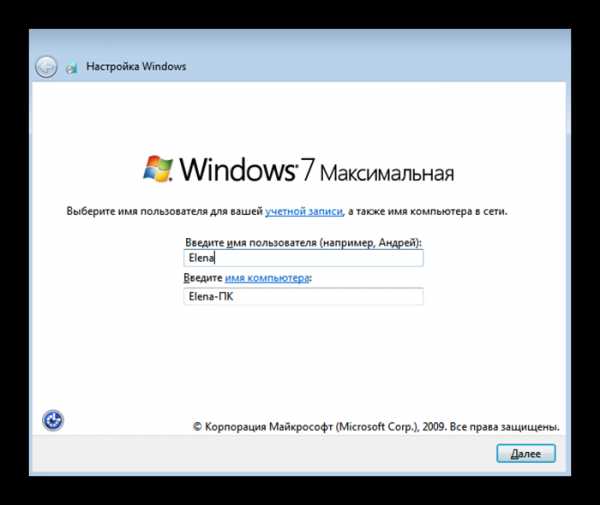 Настройка Windows

Windows 7 Максимальная

Выберите имя пользователя для вашей учетной записи, а также имя компьютера в сети.

Введите имя пользователя (например, Андрей):

Elena

Введите имя компьютера:

Elena-ПК

© Корпорация Майкрософт (Microsoft Corp.), 2009. Все права защищены.

Далее